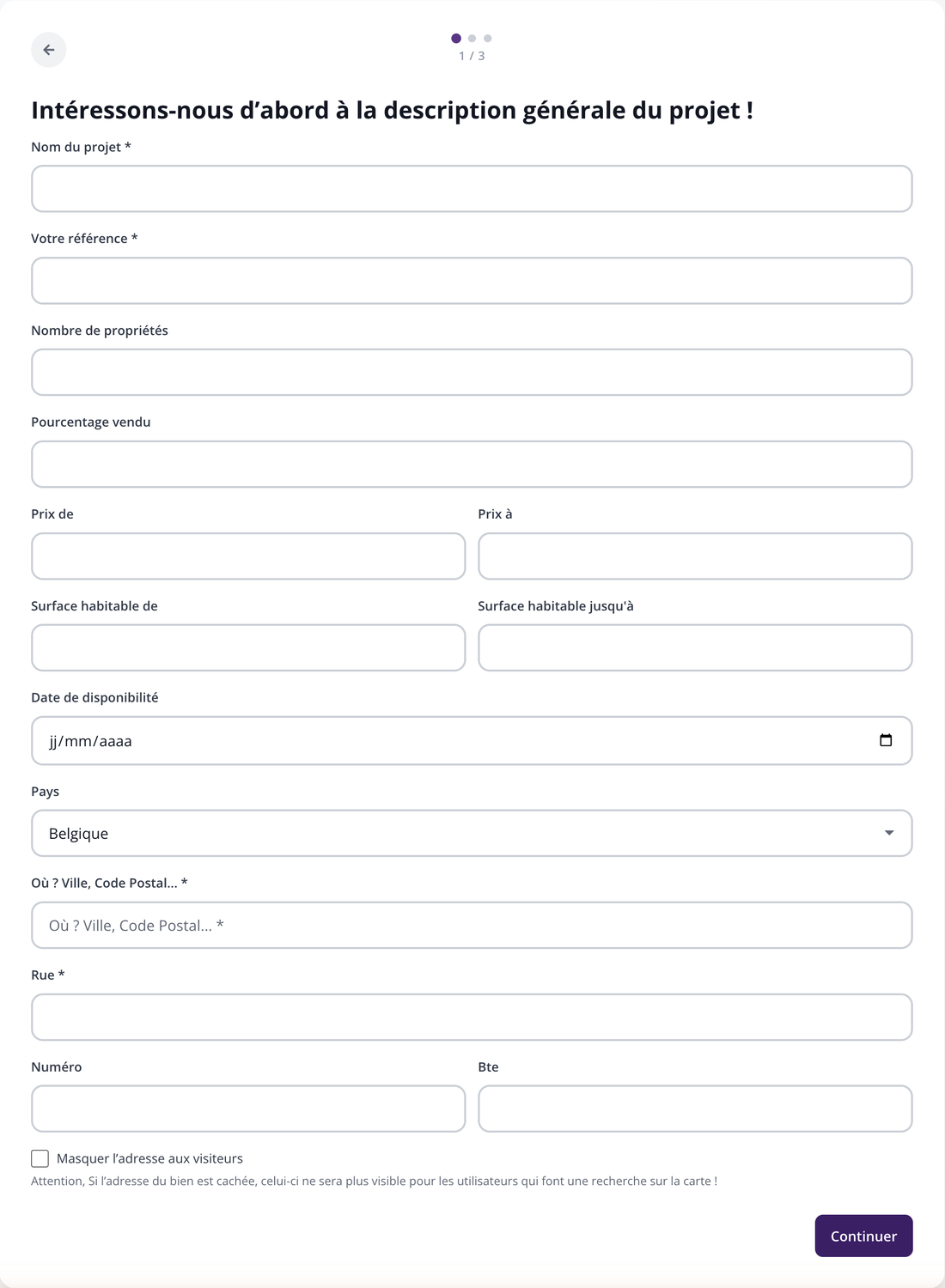 1 / 3

Intéressons-nous d’abord à la description générale du projet !

Nom du projet *

Votre référence *

Nombre de propriétés

Pourcentage vendu

Prix de

Prix à

Surface habitable de

Surface habitable jusqu'à

Date de disponibilité

jj/mm/aaaa

Pays

Belgique

Où ? Ville, Code Postal... *

Où ? Ville, Code Postal... *

Rue *

Numéro

Bte

Masquer l’adresse aux visiteurs

Attention, Si l’adresse du bien est cachée, celui-ci ne sera plus visible pour les utilisateurs qui font une recherche sur la carte !

Continuer